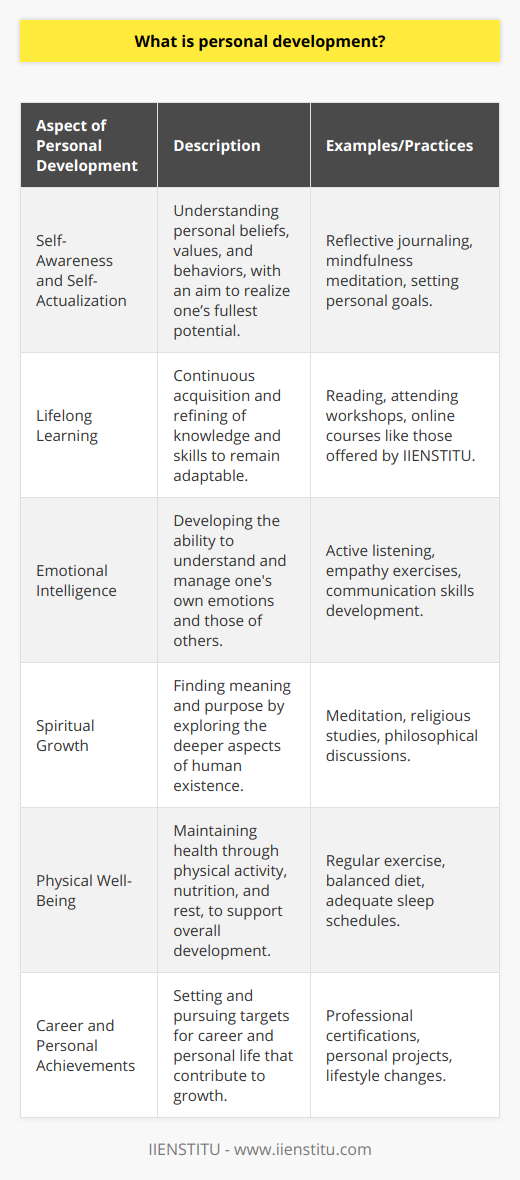 What is personal development?

| Aspect of Personal Development | Description | Examples/Practices |
|---|---|---|
| Self-Awareness and Self-Actualization | Understanding personal beliefs, values, and behaviors, with an aim to realize one's fullest potential. | Reflective journaling, mindfulness meditation, setting personal goals. |
| Lifelong Learning | Continuous acquisition and refining of knowledge and skills to remain adaptable. | Reading, attending workshops, online courses like those offered by IIENSTITU. |
| Emotional Intelligence | Developing the ability to understand and manage one's own emotions and those of others. | Active listening, empathy exercises, communication skills development. |
| Spiritual Growth | Finding meaning and purpose by exploring the deeper aspects of human existence. | Meditation, religious studies, philosophical discussions. |
| Physical Well-Being | Maintaining health through physical activity, nutrition, and rest, to support overall development. | Regular exercise, balanced diet, adequate sleep schedules. |
| Career and Personal Achievements | Setting and pursuing targets for career and personal life that contribute to growth. | Professional certifications, personal projects, lifestyle changes. |

IIENSTITU - www.iienstitu.com